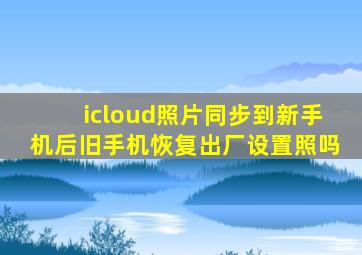 icloud照片同步到新手机后旧手机恢复出厂设置照吗